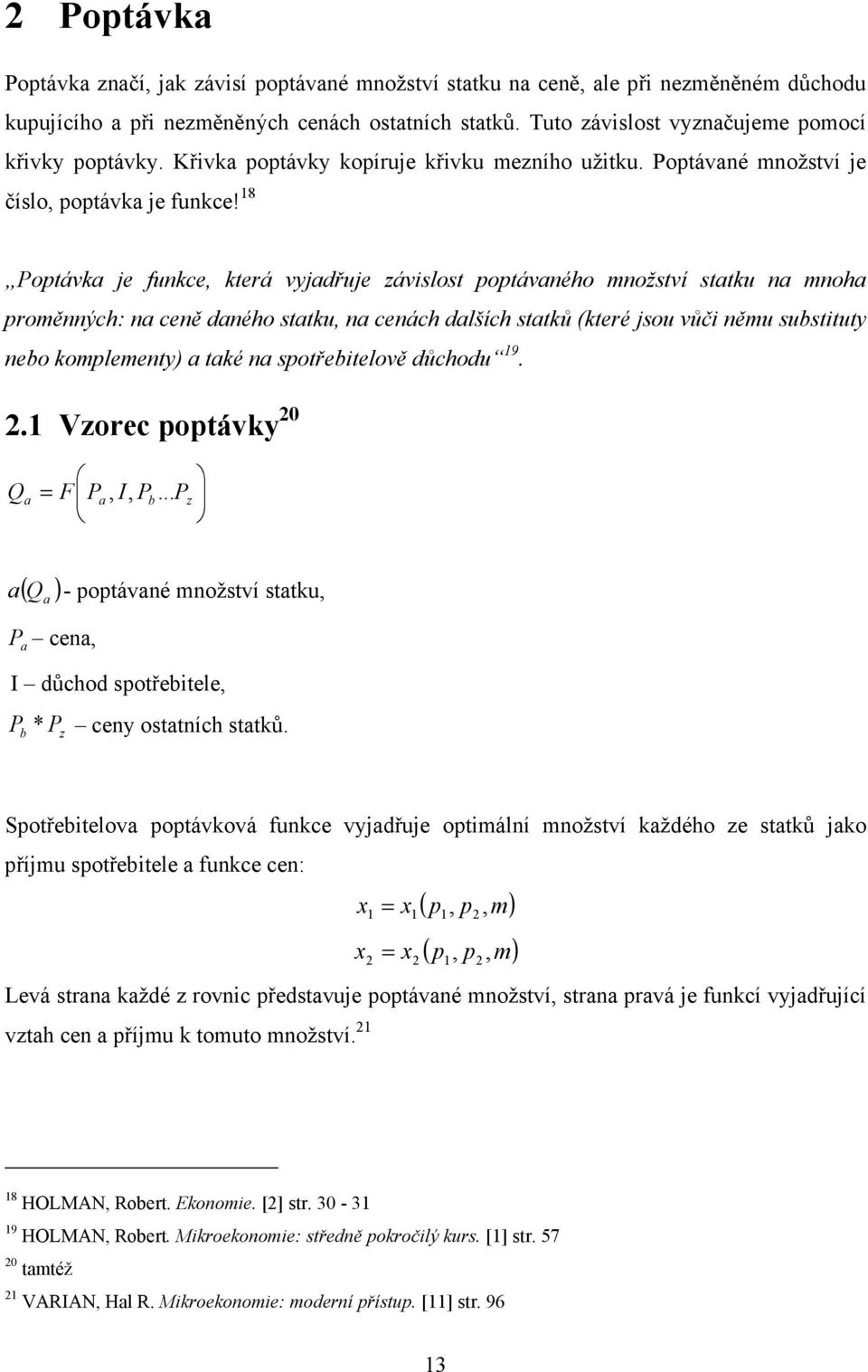 2 Poptávka

Poptávka značí, jak závisí poptávané množství statku na ceně, ale při nezměněném důchodu kupujícího a při nezměněných cenách ostatních statků. Tuto závislost vyznačujeme pomocí křivky poptávky. Křivka poptávky kopíruje křivku mezního užitku. Poptávané množství je číslo, poptávka je funkce!$^{18}$

„Poptávka je funkce, která vyjadřuje závislost poptávaného množství statku na mnoha proměnných: na ceně daného statku, na cenách dalších statků (které jsou vůči němu substituty nebo komplementy) a také na spotřebitelově důchodu“$^{19}$.

2.1 Vzorec poptávky$^{20}$

$Q_a = F\left(P_a, I, P_b ... P_z\right)$

$a(Q_a)$- poptávané množství statku,

$P_a$ – cena,

I – důchod spotřebitele,

$P_b * P_z$ – ceny ostatních statků.

Spotřebitelova poptávková funkce vyjadřuje optimální množství každého ze statků jako příjmu spotřebitele a funkce cen:

$x_1 = x_1(p_1, p_2, m)$

$x_2 = x_2(p_1, p_2, m)$

Levá strana každé z rovnic představuje poptávané množství, strana pravá je funkcí vyjadřující vztah cen a příjmu k tomuto množství.$^{21}$

$^{18}$ HOLMAN, Robert. Ekonomie. [2] str. 30 - 31

$^{19}$ HOLMAN, Robert. Mikroekonomie: středně pokročilý kurs. [1] str. 57

$^{20}$ tamtéž

$^{21}$ VARIAN, Hal R. Mikroekonomie: moderní přístup. [11] str. 96

13